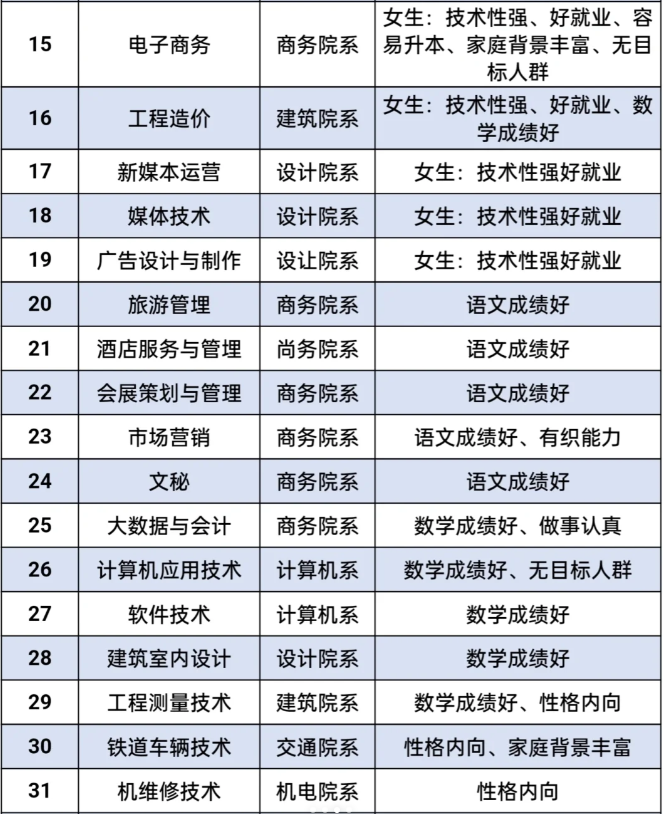 | 15 | 电子商务 | 商务院系 | 女生：技术性强、好就业、容易升本、家庭背景丰富、无目标人群 |
|---|---|---|---|
| 16 | 工程造价 | 建筑院系 | 女生：技术性强、好就业、数学成绩好 |
| 17 | 新媒本运营 | 设计院系 | 女生：技术性强好就业 |
| 18 | 媒体技术 | 设计院系 | 女生：技术性强好就业 |
| 19 | 广告设计与制作 | 设让院系 | 女生：技术性强好就业 |
| 20 | 旅游管理 | 商务院系 | 语文成绩好 |
| 21 | 酒店服务与管理 | 尚务院系 | 语文成绩好 |
| 22 | 会展策划与管理 | 商务院系 | 语文成绩好 |
| 23 | 市场营销 | 商务院系 | 语文成绩好、有织能力 |
| 24 | 文秘 | 商务院系 | 语文成绩好 |
| 25 | 大数据与会计 | 商务院系 | 数学成绩好、做事认真 |
| 26 | 计算机应用技术 | 计算机系 | 数学成绩好、无目标人群 |
| 27 | 软件技术 | 计算机系 | 数学成绩好 |
| 28 | 建筑室内设计 | 设计院系 | 数学成绩好 |
| 29 | 工程测量技术 | 建筑院系 | 数学成绩好、性格内向 |
| 30 | 铁道车辆技术 | 交通院系 | 性格内向、家庭背景丰富 |
| 31 | 机维修技术 | 机电院系 | 性格内向 |